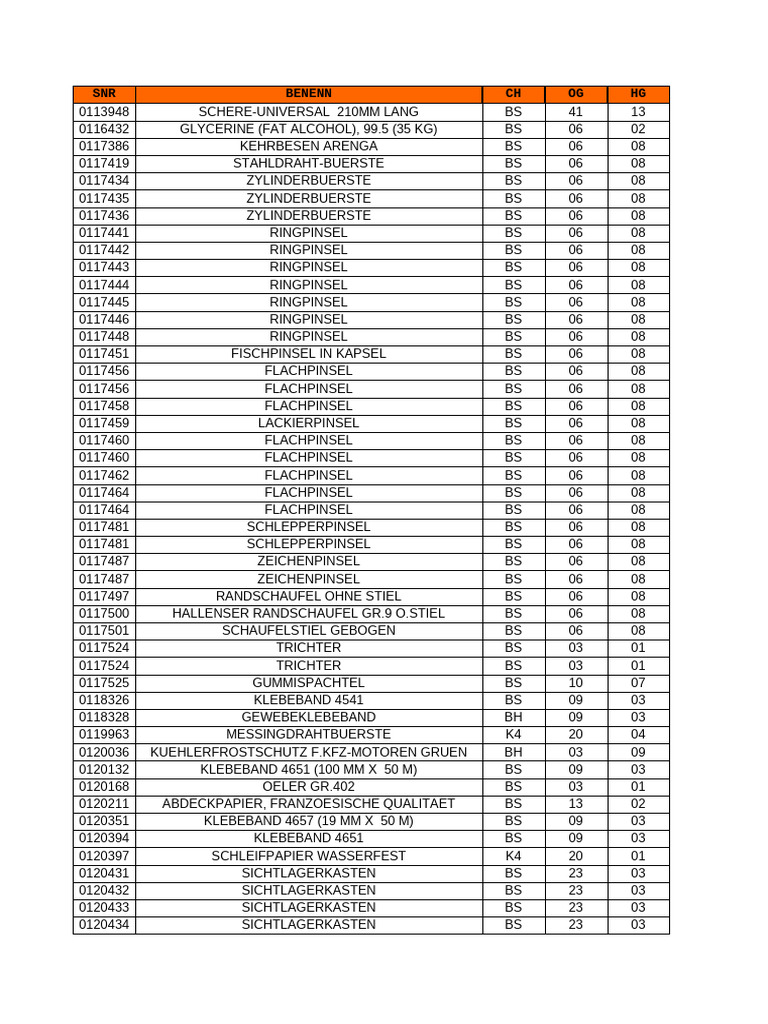 | SNR | BENENN | CH | OG | HG |
|---|---|---|---|---|
| 0113948 | SCHERE-UNIVERSAL 210MM LANG | BS | 41 | 13 |
| 0116432 | GLYCERINE (FAT ALCOHOL), 99.5 (35 KG) | BS | 06 | 02 |
| 0117386 | KEHRBESEN ARENGA | BS | 06 | 08 |
| 0117419 | STAHLDRAHT-BUERSTE | BS | 06 | 08 |
| 0117434 | ZYLINDERBUERSTE | BS | 06 | 08 |
| 0117435 | ZYLINDERBUERSTE | BS | 06 | 08 |
| 0117436 | ZYLINDERBUERSTE | BS | 06 | 08 |
| 0117441 | RINGPINSEL | BS | 06 | 08 |
| 0117442 | RINGPINSEL | BS | 06 | 08 |
| 0117443 | RINGPINSEL | BS | 06 | 08 |
| 0117444 | RINGPINSEL | BS | 06 | 08 |
| 0117445 | RINGPINSEL | BS | 06 | 08 |
| 0117446 | RINGPINSEL | BS | 06 | 08 |
| 0117448 | RINGPINSEL | BS | 06 | 08 |
| 0117451 | FISCHPINSEL IN KAPSEL | BS | 06 | 08 |
| 0117456 | FLACHPINSEL | BS | 06 | 08 |
| 0117456 | FLACHPINSEL | BS | 06 | 08 |
| 0117458 | FLACHPINSEL | BS | 06 | 08 |
| 0117459 | LACKIERPINSEL | BS | 06 | 08 |
| 0117460 | FLACHPINSEL | BS | 06 | 08 |
| 0117460 | FLACHPINSEL | BS | 06 | 08 |
| 0117462 | FLACHPINSEL | BS | 06 | 08 |
| 0117464 | FLACHPINSEL | BS | 06 | 08 |
| 0117464 | FLACHPINSEL | BS | 06 | 08 |
| 0117481 | SCHLEPPERPINSEL | BS | 06 | 08 |
| 0117481 | SCHLEPPERPINSEL | BS | 06 | 08 |
| 0117487 | ZEICHENPINSEL | BS | 06 | 08 |
| 0117487 | ZEICHENPINSEL | BS | 06 | 08 |
| 0117497 | RANDSCHAUFEL OHNE STIEL | BS | 06 | 08 |
| 0117500 | HALLENSER RANDSCHAUFEL GR.9 O.STIEL | BS | 06 | 08 |
| 0117501 | SCHAUFELSTIEL GEBOGEN | BS | 06 | 08 |
| 0117524 | TRICHTER | BS | 03 | 01 |
| 0117524 | TRICHTER | BS | 03 | 01 |
| 0117525 | GUMMISPACHTEL | BS | 10 | 07 |
| 0118326 | KLEBEBAND 4541 | BS | 09 | 03 |
| 0118328 | GEWEBEKLEBEBAND | BH | 09 | 03 |
| 0119963 | MESSINGDRAHTBUERSTE | K4 | 20 | 04 |
| 0120036 | KUEHLERFROSTSCHUTZ F.KFZ-MOTOREN GRUEN | BH | 03 | 09 |
| 0120132 | KLEBEBAND 4651 (100 MM X 50 M) | BS | 09 | 03 |
| 0120168 | OELER GR.402 | BS | 03 | 01 |
| 0120211 | ABDECKPAPIER, FRANZOESISCHE QUALITAET | BS | 13 | 02 |
| 0120351 | KLEBEBAND 4657 (19 MM X 50 M) | BS | 09 | 03 |
| 0120394 | KLEBEBAND 4651 | BS | 09 | 03 |
| 0120397 | SCHLEIFPAPIER WASSERFEST | K4 | 20 | 01 |
| 0120431 | SICHTLAGERKASTEN | BS | 23 | 03 |
| 0120432 | SICHTLAGERKASTEN | BS | 23 | 03 |
| 0120433 | SICHTLAGERKASTEN | BS | 23 | 03 |
| 0120434 | SICHTLAGERKASTEN | BS | 23 | 03 |